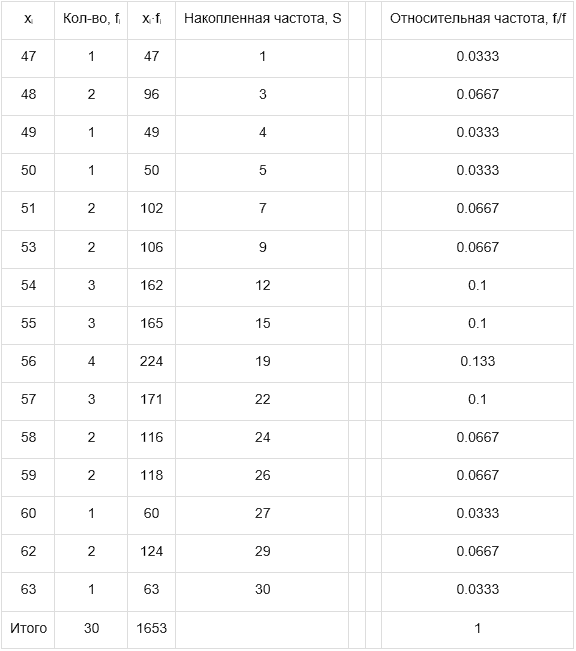 | $x_i$ | Кол-во, $f_i$ | $x_i \cdot f_i$ | Накопленная частота, S | | Относительная частота, $f_i/f$ |
|---|---|---|---|---|---|
| 47 | 1 | 47 | 1 | | 0.0333 |
| 48 | 2 | 96 | 3 | | 0.0667 |
| 49 | 1 | 49 | 4 | | 0.0333 |
| 50 | 1 | 50 | 5 | | 0.0333 |
| 51 | 2 | 102 | 7 | | 0.0667 |
| 53 | 2 | 106 | 9 | | 0.0667 |
| 54 | 3 | 162 | 12 | | 0.1 |
| 55 | 3 | 165 | 15 | | 0.1 |
| 56 | 4 | 224 | 19 | | 0.133 |
| 57 | 3 | 171 | 22 | | 0.1 |
| 58 | 2 | 116 | 24 | | 0.0667 |
| 59 | 2 | 118 | 26 | | 0.0667 |
| 60 | 1 | 60 | 27 | | 0.0333 |
| 62 | 2 | 124 | 29 | | 0.0667 |
| 63 | 1 | 63 | 30 | | 0.0333 |
| Итого | 30 | 1653 | | | 1 |